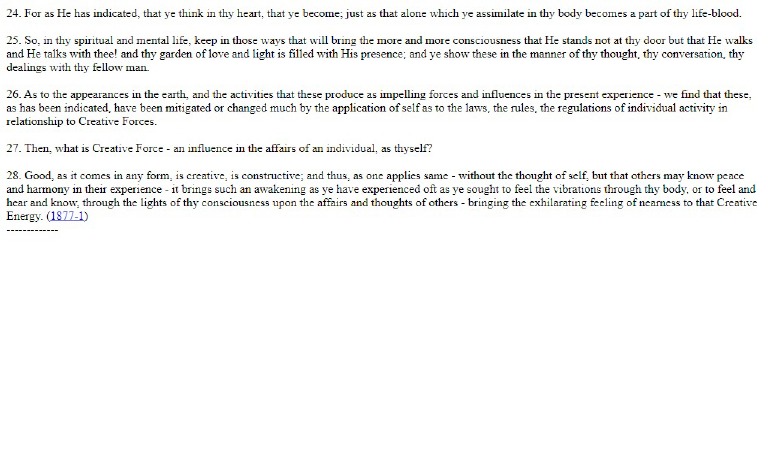 24. For as He has indicated, that ye think in thy heart, that ye become; just as that alone which ye assimilate in thy body becomes a part of thy life-blood.

25. So, in thy spiritual and mental life, keep in those ways that will bring the more and more consciousness that He stands not at thy door but that He walks and He talks with thee! and thy garden of love and light is filled with His presence; and ye show these in the manner of thy thought, thy conversation, thy dealings with thy fellow man.

26. As to the appearances in the earth, and the activities that these produce as impelling forces and influences in the present experience - we find that these, as has been indicated, have been mitigated or changed much by the application of self as to the laws, the rules, the regulations of individual activity in relationship to Creative Forces.

27. Then, what is Creative Force - an influence in the affairs of an individual, as thyself?

28. Good, as it comes in any form, is creative, is constructive; and thus, as one applies same - without the thought of self, but that others may know peace and harmony in their experience - it brings such an awakening as ye have experienced oft as ye sought to feel the vibrations through thy body, or to feel and hear and know, through the lights of thy consciousness upon the affairs and thoughts of others - bringing the exhilarating feeling of nearness to that Creative Energy. (1877-1)
-------------